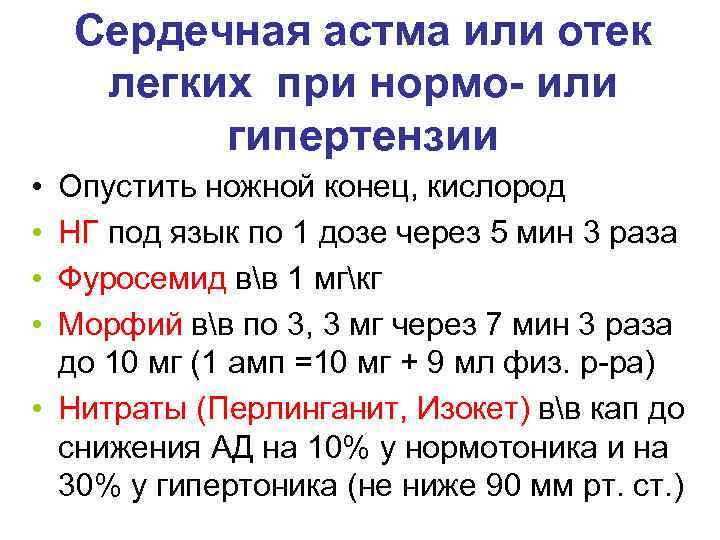 Сердечная астма или отек легких при нормо- или гипертензии

• Опустить ножной конец, кислород
• НГ под язык по 1 дозе через 5 мин 3 раза
• Фуросемид в\в 1 мг\кг
• Морфий в\в по 3, 3 мг через 7 мин 3 раза до 10 мг (1 амп =10 мг + 9 мл физ. р-ра)
• Нитраты (Перлинганит, Изокет) в\в кап до снижения АД на 10% у нормотоника и на 30% у гипертоника (не ниже 90 мм рт. ст.)